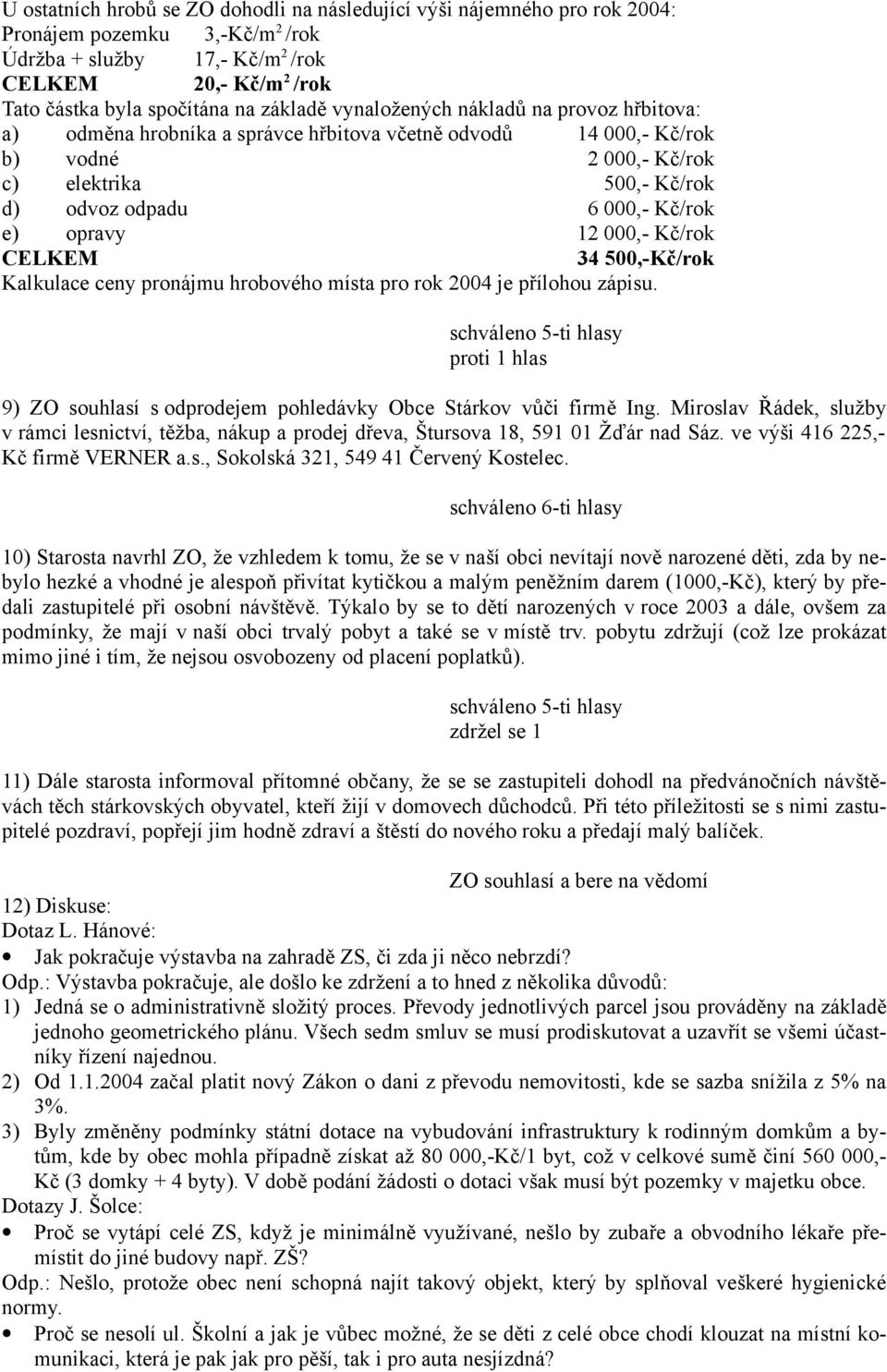 U ostatních hrobů se ZO dohodli na následující výši nájemného pro rok 2004:
Pronájem pozemku 3,-Kč/m$^2$ /rok
Údržba + služby 17,- Kč/m$^2$ /rok
CELKEM 20,- Kč/m$^2$ /rok
Tato částka byla spočítána na základě vynaložených nákladů na provoz hřbitova:
a) odměna hrobníka a správce hřbitova včetně odvodů 14 000,- Kč/rok
b) vodné 2 000,- Kč/rok
c) elektrika 500,- Kč/rok
d) odvoz odpadu 6 000,- Kč/rok
e) opravy 12 000,- Kč/rok
CELKEM 34 500,-Kč/rok
Kalkulace ceny pronájmu hrobového místa pro rok 2004 je přílohou zápisu.

schváleno 5-ti hlasy
proti 1 hlas

9) ZO souhlasí s odprodejem pohledávky Obce Stárkov vůči firmě Ing. Miroslav Řádek, služby v rámci lesnictví, těžba, nákup a prodej dřeva, Štursova 18, 591 01 Žďár nad Sáz. ve výši 416 225,- Kč firmě VERNER a.s., Sokolská 321, 549 41 Červený Kostelec.

schváleno 6-ti hlasy

10) Starosta navrhl ZO, že vzhledem k tomu, že se v naší obci nevítají nově narozené děti, zda by nebylo hezké a vhodné je alespoň přivítat kytičkou a malým peněžním darem (1000,-Kč), který by předali zastupitelé při osobní návštěvě. Týkalo by se to dětí narozených v roce 2003 a dále, ovšem za podmínky, že mají v naší obci trvalý pobyt a také se v místě trv. pobytu zdržují (což lze prokázat mimo jiné i tím, že nejsou osvobozeny od placení poplatků).

schváleno 5-ti hlasy
zdržel se 1

11) Dále starosta informoval přítomné občany, že se se zastupiteli dohodl na předvánočních návštěvách těch stárkovských obyvatel, kteří žijí v domovech důchodců. Při této příležitosti se s nimi zastupitelé pozdraví, popřejí jim hodně zdraví a štěstí do nového roku a předají malý balíček.

ZO souhlasí a bere na vědomí

12) Diskuse:
Dotaz L. Hánové:
• Jak pokračuje výstavba na zahradě ZS, či zda ji něco nebrzdí?
Odp.: Výstavba pokračuje, ale došlo ke zdržení a to hned z několika důvodů:
1) Jedná se o administrativně složitý proces. Převody jednotlivých parcel jsou prováděny na základě jednoho geometrického plánu. Všech sedm smluv se musí prodiskutovat a uzavřít se všemi účastníky řízení najednou.
2) Od 1.1.2004 začal platit nový Zákon o dani z převodu nemovitosti, kde se sazba snížila z 5% na 3%.
3) Byly změněny podmínky státní dotace na vybudování infrastruktury k rodinným domkům a bytům, kde by obec mohla případně získat až 80 000,-Kč/1 byt, což v celkové sumě činí 560 000,- Kč (3 domky + 4 byty). V době podání žádosti o dotaci však musí být pozemky v majetku obce.
Dotazy J. Šolce:
• Proč se vytápí celé ZS, když je minimálně využívané, nešlo by zubaře a obvodního lékaře přemístit do jiné budovy např. ZŠ?
Odp.: Nešlo, protože obec není schopná najít takový objekt, který by splňoval veškeré hygienické normy.
• Proč se nesolí ul. Školní a jak je vůbec možné, že se děti z celé obce chodí klouzat na místní komunikaci, která je pak jak pro pěší, tak i pro auta nesjízdná?